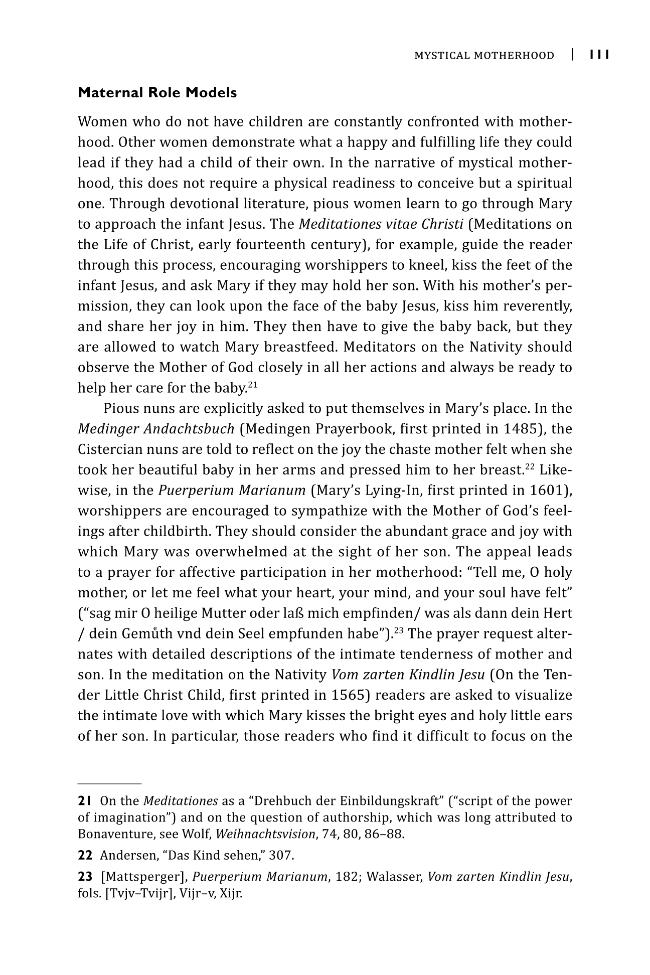 MYSTICAL MOTHERHOOD | 111

Maternal Role Models

Women who do not have children are constantly confronted with motherhood. Other women demonstrate what a happy and fulfilling life they could lead if they had a child of their own. In the narrative of mystical motherhood, this does not require a physical readiness to conceive but a spiritual one. Through devotional literature, pious women learn to go through Mary to approach the infant Jesus. The Meditationes vitae Christi (Meditations on the Life of Christ, early fourteenth century), for example, guide the reader through this process, encouraging worshippers to kneel, kiss the feet of the infant Jesus, and ask Mary if they may hold her son. With his mother's permission, they can look upon the face of the baby Jesus, kiss him reverently, and share her joy in him. They then have to give the baby back, but they are allowed to watch Mary breastfeed. Meditators on the Nativity should observe the Mother of God closely in all her actions and always be ready to help her care for the baby.$^{21}$

Pious nuns are explicitly asked to put themselves in Mary's place. In the Medinger Andachtsbuch (Medingen Prayerbook, first printed in 1485), the Cistercian nuns are told to reflect on the joy the chaste mother felt when she took her beautiful baby in her arms and pressed him to her breast.$^{22}$ Likewise, in the Puerperium Marianum (Mary's Lying-In, first printed in 1601), worshippers are encouraged to sympathize with the Mother of God's feelings after childbirth. They should consider the abundant grace and joy with which Mary was overwhelmed at the sight of her son. The appeal leads to a prayer for affective participation in her motherhood: "Tell me, O holy mother, or let me feel what your heart, your mind, and your soul have felt" ("sag mir O heilige Mutter oder laß mich empfinden/ was als dann dein Hert / dein Gemůth vnd dein Seel empfunden habe").$^{23}$ The prayer request alternates with detailed descriptions of the intimate tenderness of mother and son. In the meditation on the Nativity Vom zarten Kindlin Jesu (On the Tender Little Christ Child, first printed in 1565) readers are asked to visualize the intimate love with which Mary kisses the bright eyes and holy little ears of her son. In particular, those readers who find it difficult to focus on the

21 On the Meditationes as a "Drehbuch der Einbildungskraft" ("script of the power of imagination") and on the question of authorship, which was long attributed to Bonaventure, see Wolf, Weihnachtsvision, 74, 80, 86–88.

22 Andersen, "Das Kind sehen," 307.

23 [Mattsperger], Puerperium Marianum, 182; Walasser, Vom zarten Kindlin Jesu, fols. [Tvjv–Tvijr], Vijr–v, Xijr.